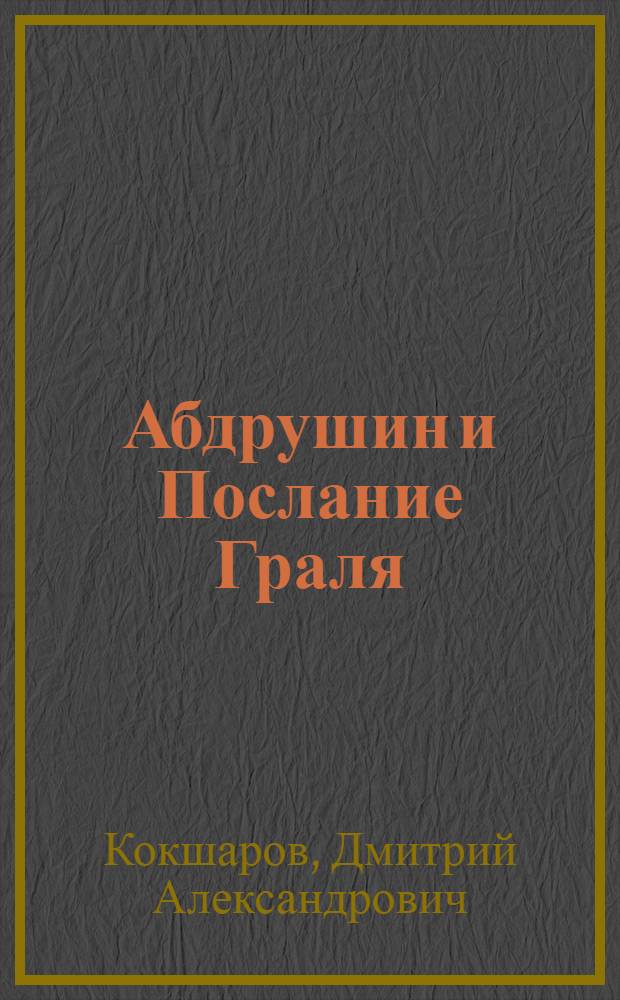 Абдрушин и Послание Граля

Кокшаров, Дмитрий Александрович